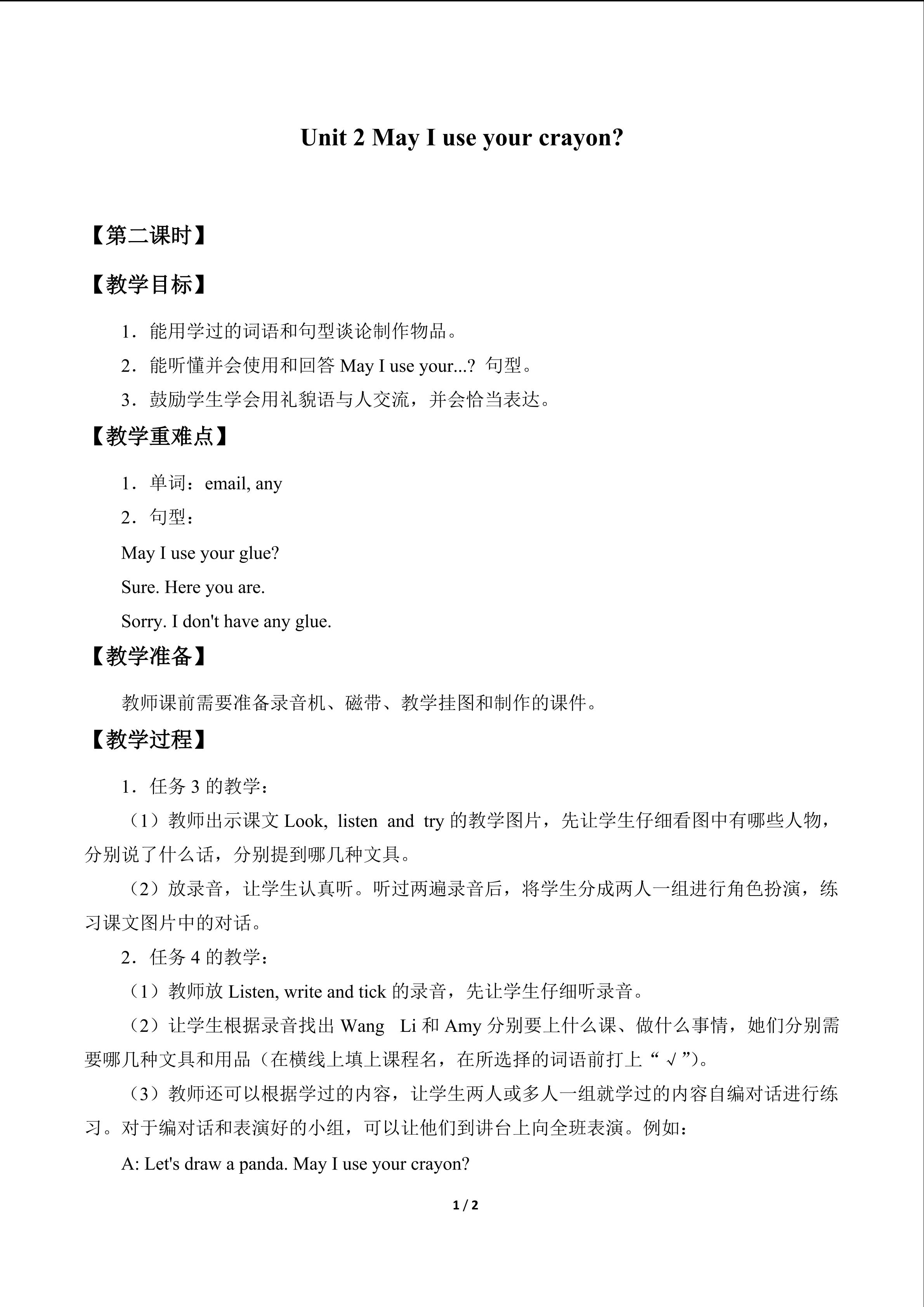 Unit 2 May I use your crayon?

【第二课时】

【教学目标】

1．能用学过的词语和句型谈论制作物品。

2．能听懂并会使用和回答May I use your...?句型。

3．鼓励学生学会用礼貌语与人交流，并会恰当表达。

【教学重难点】

1．单词：email, any

2．句型：

May I use your glue?

Sure. Here you are.

Sorry. I don't have any glue.

【教学准备】

教师课前需要准备录音机、磁带、教学挂图和制作的课件。

【教学过程】

1．任务3的教学：

（1）教师出示课文Look, listen and try的教学图片，先让学生仔细看图中有哪些人物，分别说了什么话，分别提到哪几种文具。

（2）放录音，让学生认真听。听过两遍录音后，将学生分成两人一组进行角色扮演，练习课文图片中的对话。

2．任务4的教学：

（1）教师放Listen, write and tick的录音，先让学生仔细听录音。

（2）让学生根据录音找出Wang Li和Amy分别要上什么课、做什么事情，她们分别需要哪几种文具和用品（在横线上填上课程名，在所选择的词语前打上“√”）。

（3）教师还可以根据学过的内容，让学生两人或多人一组就学过的内容自编对话进行练习。对于编对话和表演好的小组，可以让他们到讲台上向全班表演。例如：

A: Let's draw a panda. May I use your crayon?

1 / 2